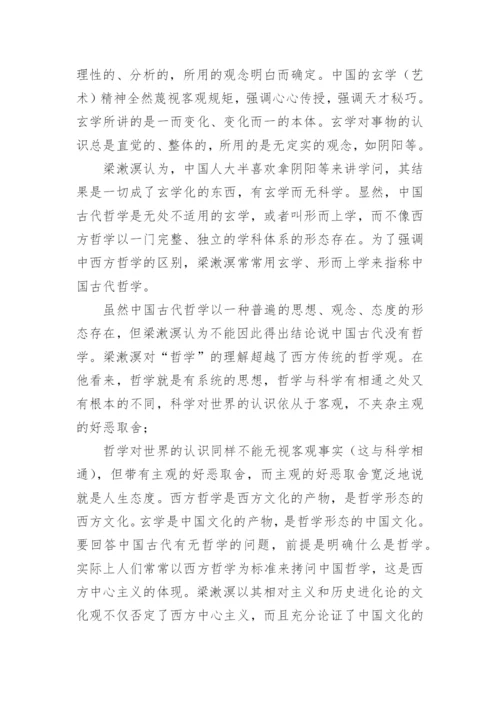 理性的、分析的，所用的观念明白而确定。中国的玄学（艺术）精神全然蔑视客观规矩，强调心心传授，强调天才秘巧。玄学所讲的是一而变化、变化而一的本体。玄学对事物的认识总是直觉的、整体的，所用的是无定实的观念，如阴阳等。

梁漱溟认为，中国人大半喜欢拿阴阳等来讲学问，其结果是一切成了玄学化的东西，有玄学而无科学。显然，中国古代哲学是无处不适用的玄学，或者叫形而上学，而不像西方哲学以一门完整、独立的学科体系的形态存在。为了强调中西方哲学的区别，梁漱溟常常用玄学、形而上学来指称中国古代哲学。

虽然中国古代哲学以一种普遍的思想、观念、态度的形态存在，但梁漱溟认为不能因此得出结论说中国古代没有哲学。梁漱溟对“哲学”的理解超越了西方传统的哲学观。在他看来，哲学就是有系统的思想，哲学与科学有相通之处又有根本的不同，科学对世界的认识依从于客观，不夹杂主观的好恶取舍；

哲学对世界的认识同样不能无视客观事实（这与科学相通），但带有主观的好恶取舍，而主观的好恶取舍宽泛地说就是人生态度。西方哲学是西方文化的产物，是哲学形态的西方文化。玄学是中国文化的产物，是哲学形态的中国文化。要回答中国古代有无哲学的问题，前提是明确什么是哲学。实际上人们常常以西方哲学为标准来拷问中国哲学，这是西方中心主义的体现。梁漱溟以其相对主义和历史进化论的文化观不仅否定了西方中心主义，而且充分论证了中国文化的